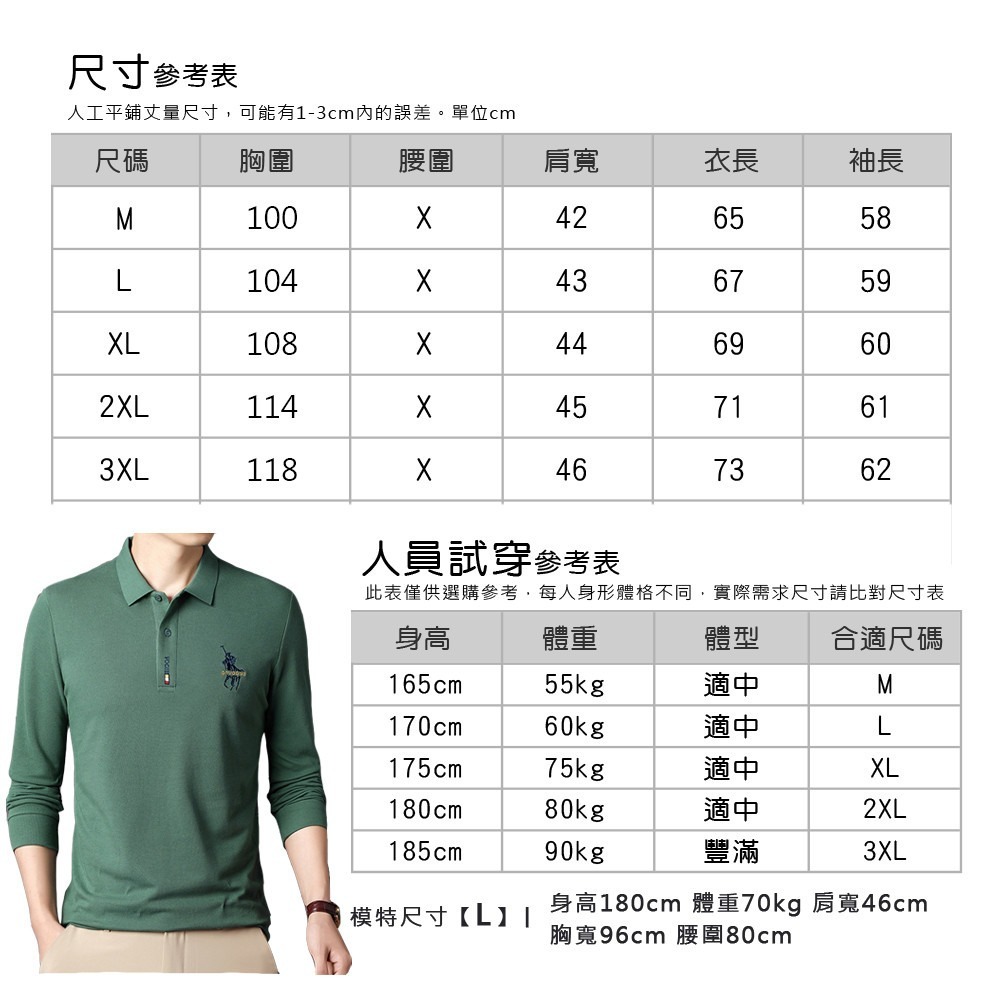 尺寸參考表
人工平鋪丈量尺寸，可能有1-3cm內的誤差。單位cm

| 尺碼 | 胸圍 | 腰圍 | 肩寬 | 衣長 | 袖長 |
|---|---|---|---|---|---|
| M | 100 | X | 42 | 65 | 58 |
| L | 104 | X | 43 | 67 | 59 |
| XL | 108 | X | 44 | 69 | 60 |
| 2XL | 114 | X | 45 | 71 | 61 |
| 3XL | 118 | X | 46 | 73 | 62 |

人員試穿參考表
此表僅供選購參考，每人身形體格不同，實際需求尺寸請比對尺寸表

| 身高 | 體重 | 體型 | 合適尺碼 |
|---|---|---|---|
| 165cm | 55kg | 適中 | M |
| 170cm | 60kg | 適中 | L |
| 175cm | 75kg | 適中 | XL |
| 180cm | 80kg | 適中 | 2XL |
| 185cm | 90kg | 豐滿 | 3XL |

模特尺寸【L】| 身高180cm 體重70kg 肩寬46cm
胸寬96cm 腰圍80cm